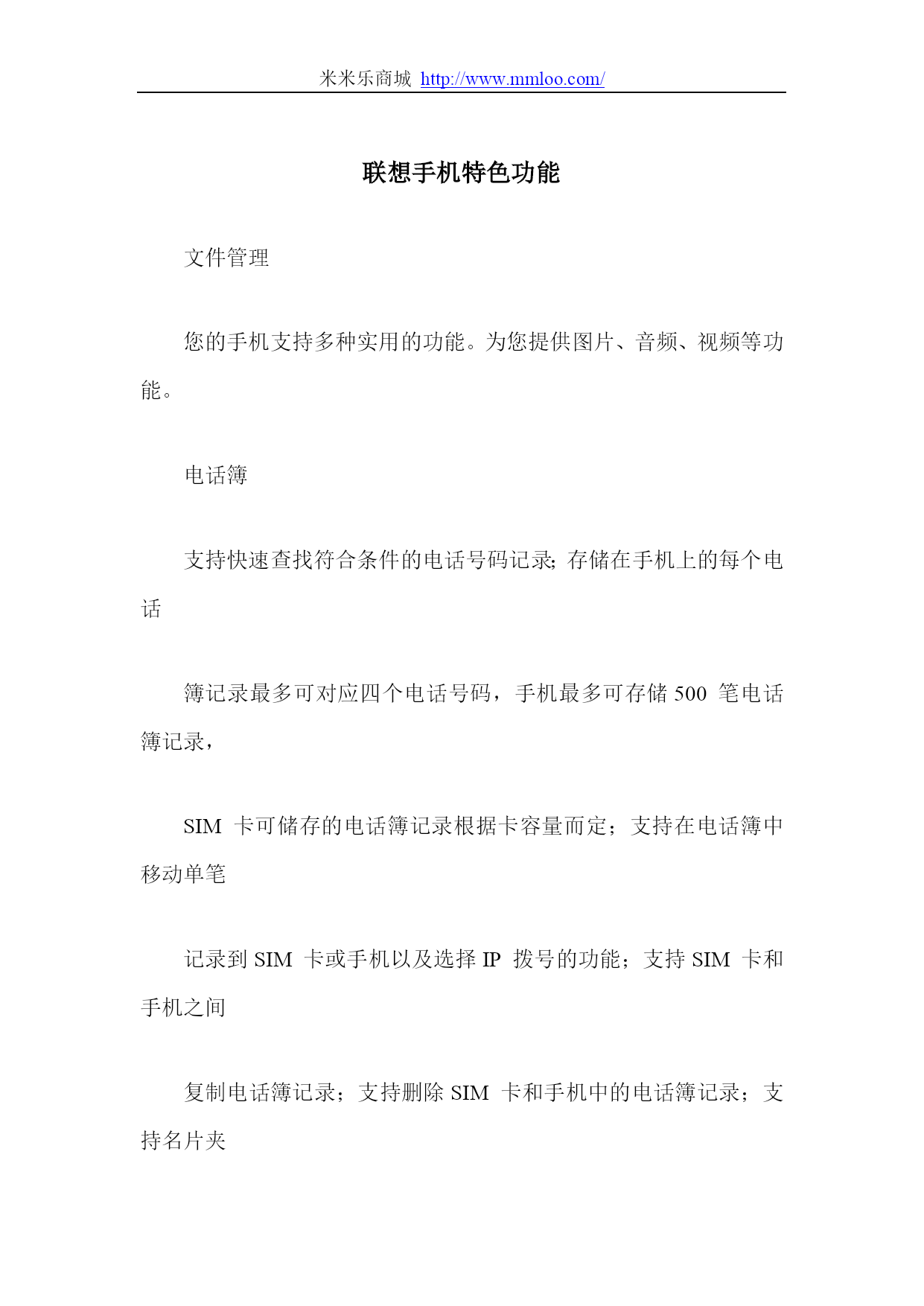 米米乐商城 http://www.mmloo.com/

联想手机特色功能

文件管理

您的手机支持多种实用的功能。为您提供图片、音频、视频等功能。

电话簿

支持快速查找符合条件的电话号码记录;存储在手机上的每个电话

簿记录最多可对应四个电话号码，手机最多可存储 500 笔电话簿记录，

SIM 卡可储存的电话簿记录根据卡容量而定；支持在电话簿中移动单笔

记录到 SIM 卡或手机以及选择 IP 拨号的功能；支持 SIM 卡和手机之间

复制电话簿记录；支持删除 SIM 卡和手机中的电话簿记录；支持名片夹